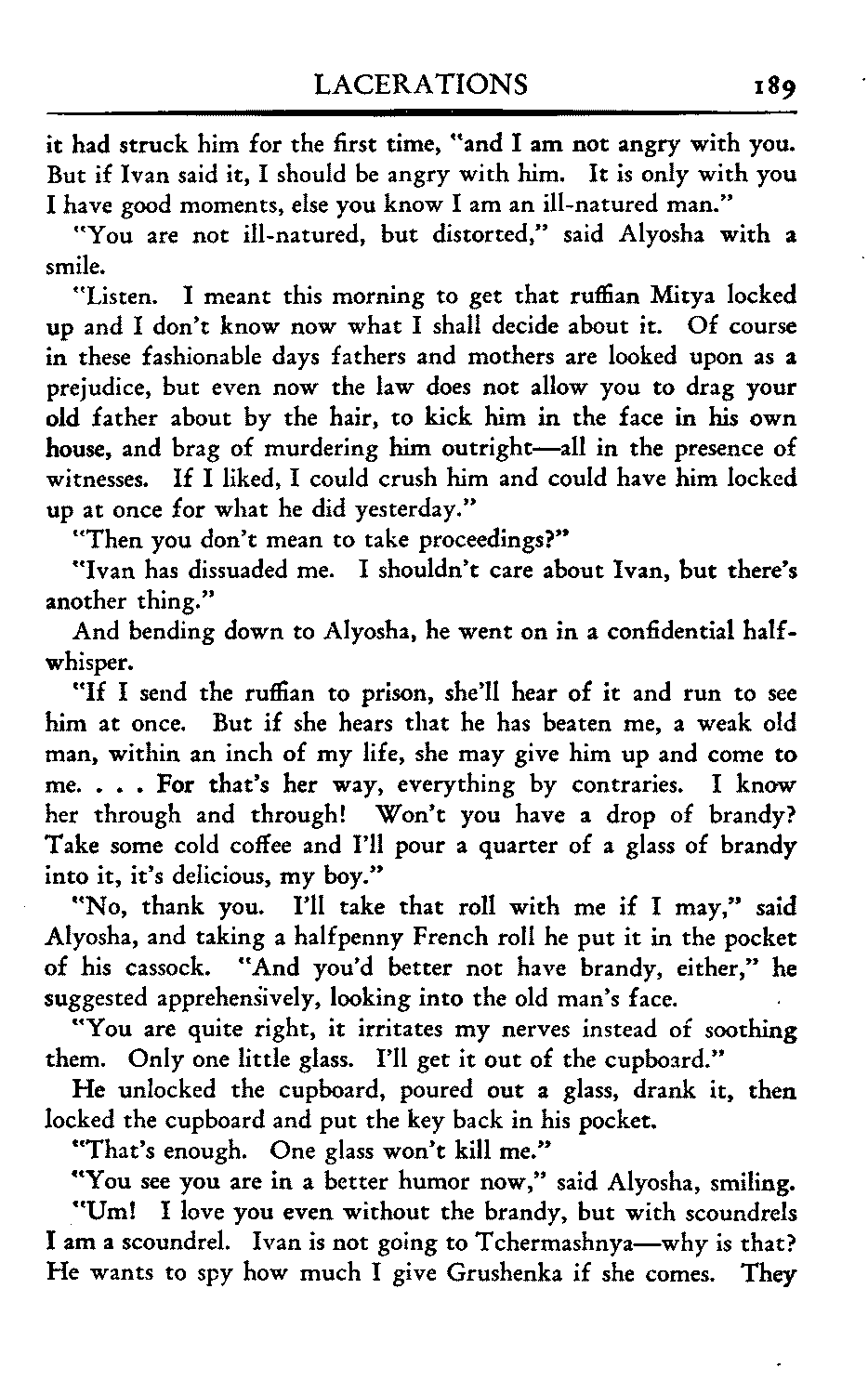 LACERATIONS 189

it had struck him for the first time, "and I am not angry with you. But if Ivan said it, I should be angry with him. It is only with you I have good moments, else you know I am an ill-natured man."

"You are not ill-natured, but distorted," said Alyosha with a smile.

"Listen. I meant this morning to get that ruffian Mitya locked up and I don't know now what I shall decide about it. Of course in these fashionable days fathers and mothers are looked upon as a prejudice, but even now the law does not allow you to drag your old father about by the hair, to kick him in the face in his own house, and brag of murdering him outright—all in the presence of witnesses. If I liked, I could crush him and could have him locked up at once for what he did yesterday."

"Then you don't mean to take proceedings?"

"Ivan has dissuaded me. I shouldn't care about Ivan, but there's another thing."

And bending down to Alyosha, he went on in a confidential half-whisper.

"If I send the ruffian to prison, she'll hear of it and run to see him at once. But if she hears that he has beaten me, a weak old man, within an inch of my life, she may give him up and come to me. . . . For that's her way, everything by contraries. I know her through and through! Won't you have a drop of brandy? Take some cold coffee and I'll pour a quarter of a glass of brandy into it, it's delicious, my boy."

"No, thank you. I'll take that roll with me if I may," said Alyosha, and taking a halfpenny French roll he put it in the pocket of his cassock. "And you'd better not have brandy, either," he suggested apprehensively, looking into the old man's face.

"You are quite right, it irritates my nerves instead of soothing them. Only one little glass. I'll get it out of the cupboard."

He unlocked the cupboard, poured out a glass, drank it, then locked the cupboard and put the key back in his pocket.

"That's enough. One glass won't kill me."

"You see you are in a better humor now," said Alyosha, smiling.

"Um! I love you even without the brandy, but with scoundrels I am a scoundrel. Ivan is not going to Tchermashnya—why is that? He wants to spy how much I give Grushenka if she comes. They